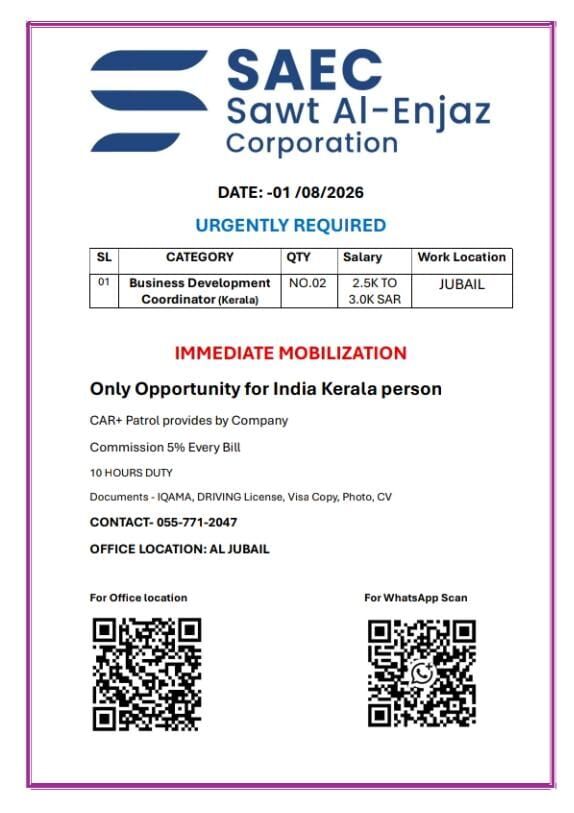 SAEC
Sawt Al-Enjaz
Corporation

DATE: -01 /08/2026

URGENTLY REQUIRED

| SL | CATEGORY | QTY | Salary | Work Location |
|---|---|---|---|---|
| 01 | Business Development Coordinator (Kerala) | NO.02 | 2.5K TO 3.0K SAR | JUBAIL |

IMMEDIATE MOBILIZATION

Only Opportunity for India Kerala person

CAR+ Patrol provides by Company

Commission 5% Every Bill

10 HOURS DUTY

Documents - IQAMA, DRIVING License, Visa Copy, Photo, CV

CONTACT- 055-771-2047

OFFICE LOCATION: AL JUBAIL

For Office location

For WhatsApp Scan